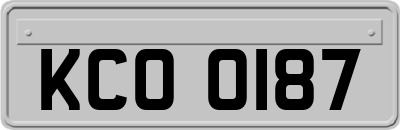 KCO 0187